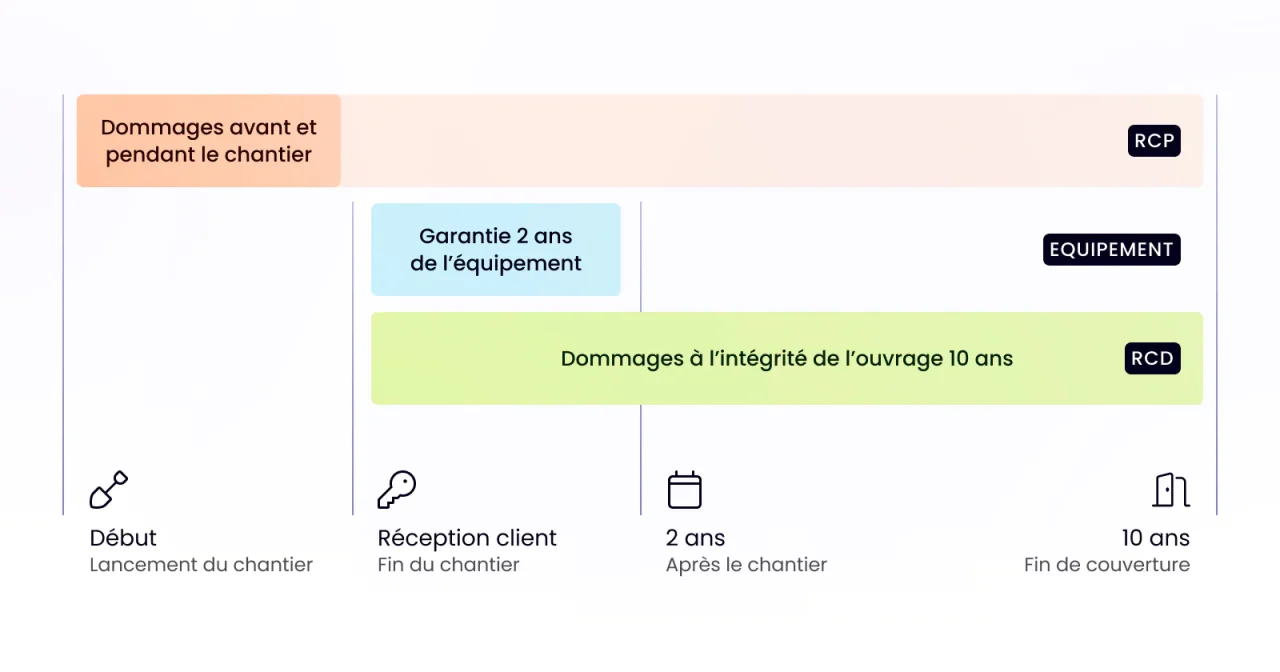 Dommages avant et pendant le chantier

RCP

Garantie 2 ans de l’équipement

EQUIPEMENT

Dommages à l’intégrité de l’ouvrage 10 ans

RCD

Début
Lancement du chantier

Réception client
Fin du chantier

2 ans
Après le chantier

10 ans
Fin de couverture